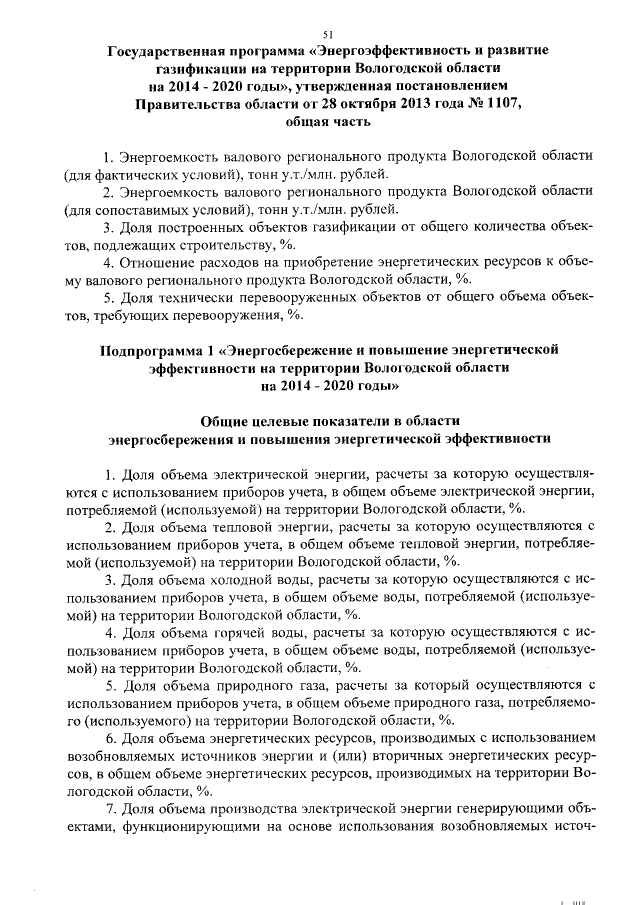 51

Государственная программа «Энергоэффективность и развитие газификации на территории Вологодской области на 2014 - 2020 годы», утвержденная постановлением Правительства области от 28 октября 2013 года № 1107, общая часть

1. Энергоемкость валового регионального продукта Вологодской области (для фактических условий), тонн у.т./млн. рублей.

2. Энергоемкость валового регионального продукта Вологодской области (для сопоставимых условий), тонн у.т./млн. рублей.

3. Доля построенных объектов газификации от общего количества объектов, подлежащих строительству, %.

4. Отношение расходов на приобретение энергетических ресурсов к объему валового регионального продукта Вологодской области, %.

5. Доля технически перевооруженных объектов от общего объема объектов, требующих перевооружения, %.

Подпрограмма 1 «Энергосбережение и повышение энергетической эффективности на территории Вологодской области на 2014 - 2020 годы»

Общие целевые показатели в области энергосбережения и повышения энергетической эффективности

1. Доля объема электрической энергии, расчеты за которую осуществляются с использованием приборов учета, в общем объеме электрической энергии, потребляемой (используемой) на территории Вологодской области, %.

2. Доля объема тепловой энергии, расчеты за которую осуществляются с использованием приборов учета, в общем объеме тепловой энергии, потребляемой (используемой) на территории Вологодской области, %.

3. Доля объема холодной воды, расчеты за которую осуществляются с использованием приборов учета, в общем объеме воды, потребляемой (используемой) на территории Вологодской области, %.

4. Доля объема горячей воды, расчеты за которую осуществляются с использованием приборов учета, в общем объеме воды, потребляемой (используемой) на территории Вологодской области, %.

5. Доля объема природного газа, расчеты за который осуществляются с использованием приборов учета, в общем объеме природного газа, потребляемого (используемого) на территории Вологодской области, %.

6. Доля объема энергетических ресурсов, производимых с использованием возобновляемых источников энергии и (или) вторичных энергетических ресурсов, в общем объеме энергетических ресурсов, производимых на территории Вологодской области, %.

7. Доля объема производства электрической энергии генерирующими объектами, функционирующими на основе использования возобновляемых источ-